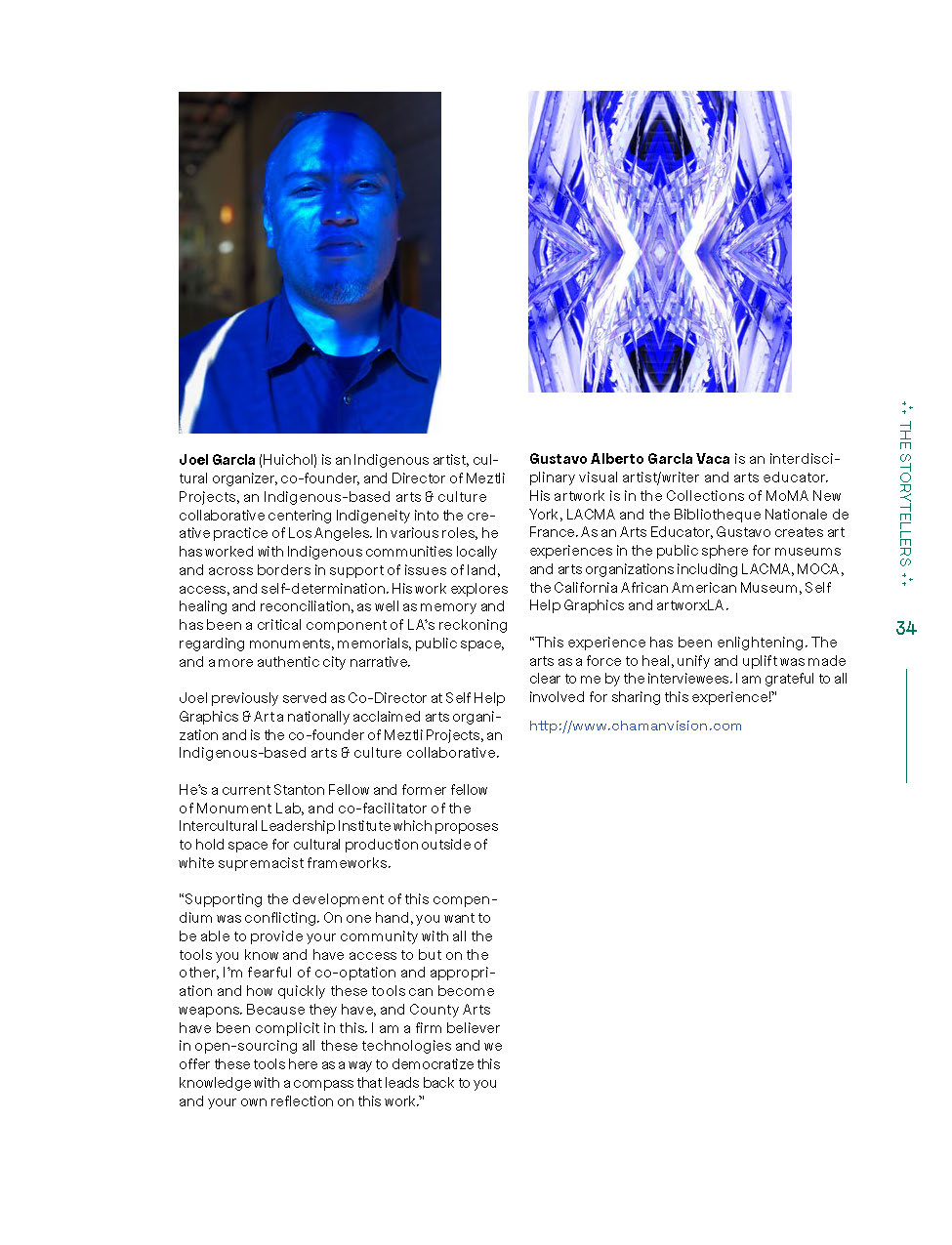 **Joel Garcia** (Huichol) is an Indigenous artist, cultural organizer, co-founder, and Director of Meztli Projects, an Indigenous-based arts & culture collaborative centering Indigeneity into the creative practice of Los Angeles. In various roles, he has worked with Indigenous communities locally and across borders in support of issues of land, access, and self-determination. His work explores healing and reconciliation, as well as memory and has been a critical component of LA's reckoning regarding monuments, memorials, public space, and a more authentic city narrative.

Joel previously served as Co-Director at Self Help Graphics & Art a nationally acclaimed arts organization and is the co-founder of Meztli Projects, an Indigenous-based arts & culture collaborative.

He's a current Stanton Fellow and former fellow of Monument Lab, and co-facilitator of the Intercultural Leadership Institute which proposes to hold space for cultural production outside of white supremacist frameworks.

"Supporting the development of this compendium was conflicting. On one hand, you want to be able to provide your community with all the tools you know and have access to but on the other, I'm fearful of co-optation and appropriation and how quickly these tools can become weapons. Because they have, and County Arts have been complicit in this. I am a firm believer in open-sourcing all these technologies and we offer these tools here as a way to democratize this knowledge with a compass that leads back to you and your own reflection on this work."

**Gustavo Alberto Garcia Vaca** is an interdisciplinary visual artist/writer and arts educator. His artwork is in the Collections of MoMA New York, LACMA and the Bibliotheque Nationale de France. As an Arts Educator, Gustavo creates art experiences in the public sphere for museums and arts organizations including LACMA, MOCA, the California African American Museum, Self Help Graphics and artworxLA.

"This experience has been enlightening. The arts as a force to heal, unify and uplift was made clear to me by the interviewees. I am grateful to all involved for sharing this experience!"

http://www.chamanvision.com

THE STORYTELLERS

34